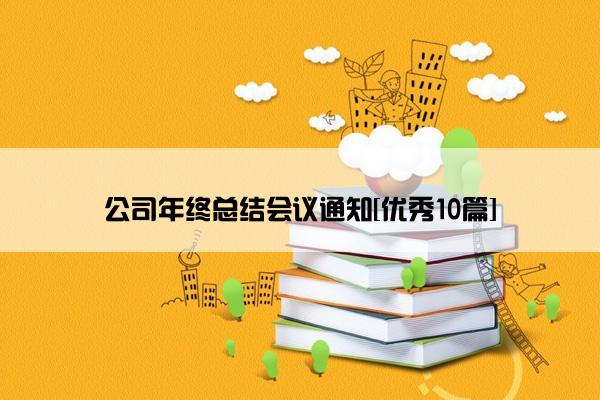 公司年终总结会议通知[优秀10篇]